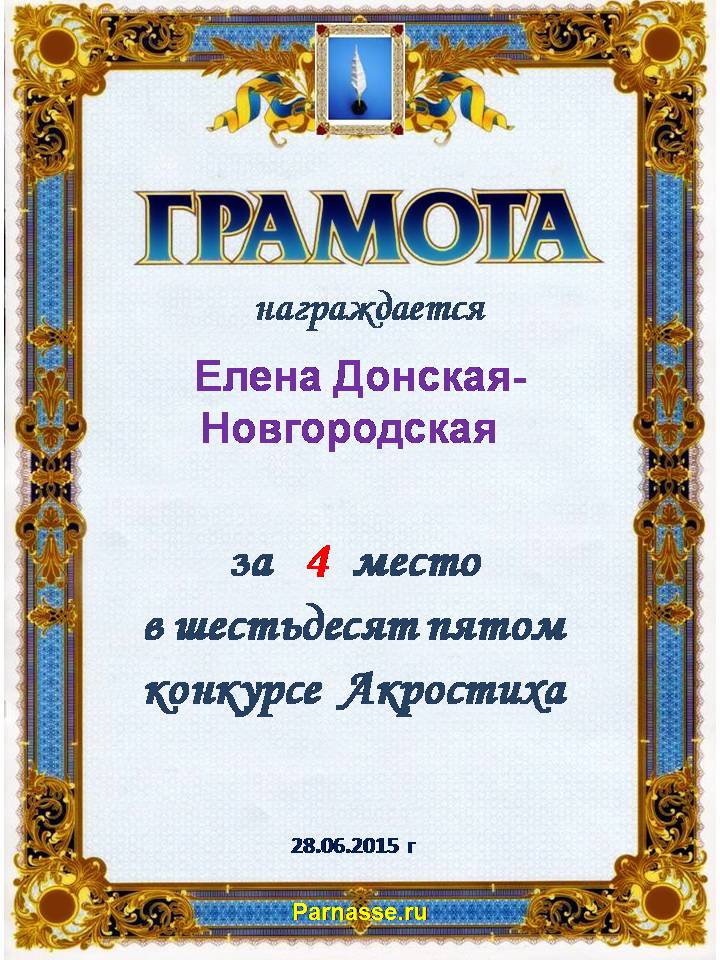 ГРАМОТА

награждается

Елена Донская-Новгородская

за 4 место
в шестьдесят пятом
конкурсе Акростиха

28.06.2015 г

Parnasse.ru